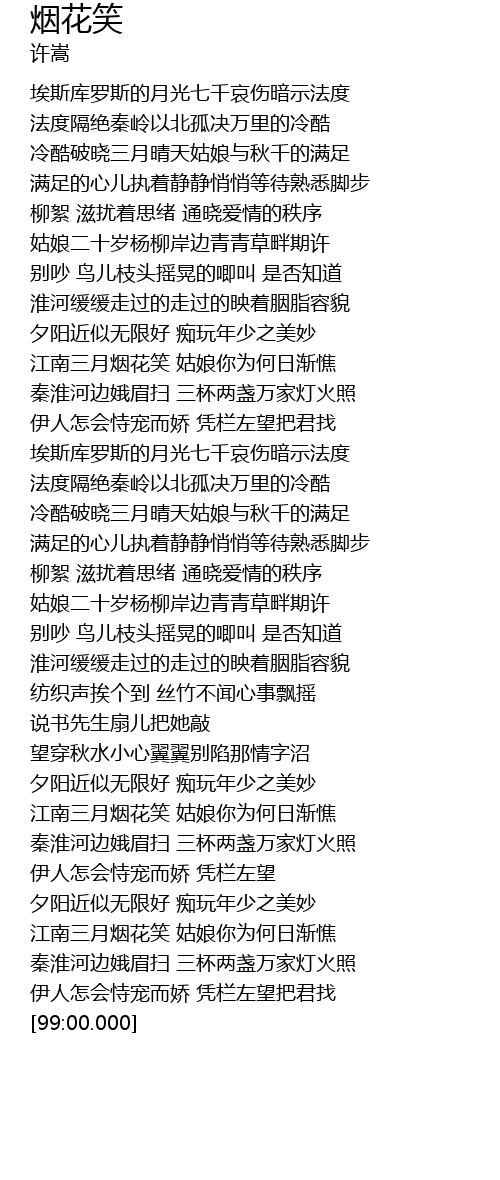 烟花笑
许嵩

埃斯库罗斯的月光七千哀伤暗示法度
法度隔绝秦岭以北孤决万里的冷酷
冷酷破晓三月晴天姑娘与秋千的满足
满足的心儿执着静静悄悄等待熟悉脚步
柳絮 滋扰着思绪 通晓爱情的秩序
姑娘二十岁杨柳岸边青青草畔期许
别吵 鸟儿枝头摇晃的唧叫 是否知道
淮河缓缓走过的走过的映着胭脂容貌
夕阳近似无限好 痴玩年少之美妙
江南三月烟花笑 姑娘你为何日渐憔
秦淮河边娥眉扫 三杯两盏万家灯火照
伊人怎会恃宠而娇 凭栏左望把君找
埃斯库罗斯的月光七千哀伤暗示法度
法度隔绝秦岭以北孤决万里的冷酷
冷酷破晓三月晴天姑娘与秋千的满足
满足的心儿执着静静悄悄等待熟悉脚步
柳絮 滋扰着思绪 通晓爱情的秩序
姑娘二十岁杨柳岸边青青草畔期许
别吵 鸟儿枝头摇晃的唧叫 是否知道
淮河缓缓走过的走过的映着胭脂容貌
纺织声挨个到 丝竹不闻心事飘摇
说书先生扇儿把她敲
望穿秋水小心翼翼别陷那情字沼
夕阳近似无限好 痴玩年少之美妙
江南三月烟花笑 姑娘你为何日渐憔
秦淮河边娥眉扫 三杯两盏万家灯火照
伊人怎会恃宠而娇 凭栏左望
夕阳近似无限好 痴玩年少之美妙
江南三月烟花笑 姑娘你为何日渐憔
秦淮河边娥眉扫 三杯两盏万家灯火照
伊人怎会恃宠而娇 凭栏左望把君找
[99:00.000]